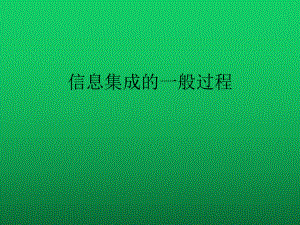 信息集成的一般过程